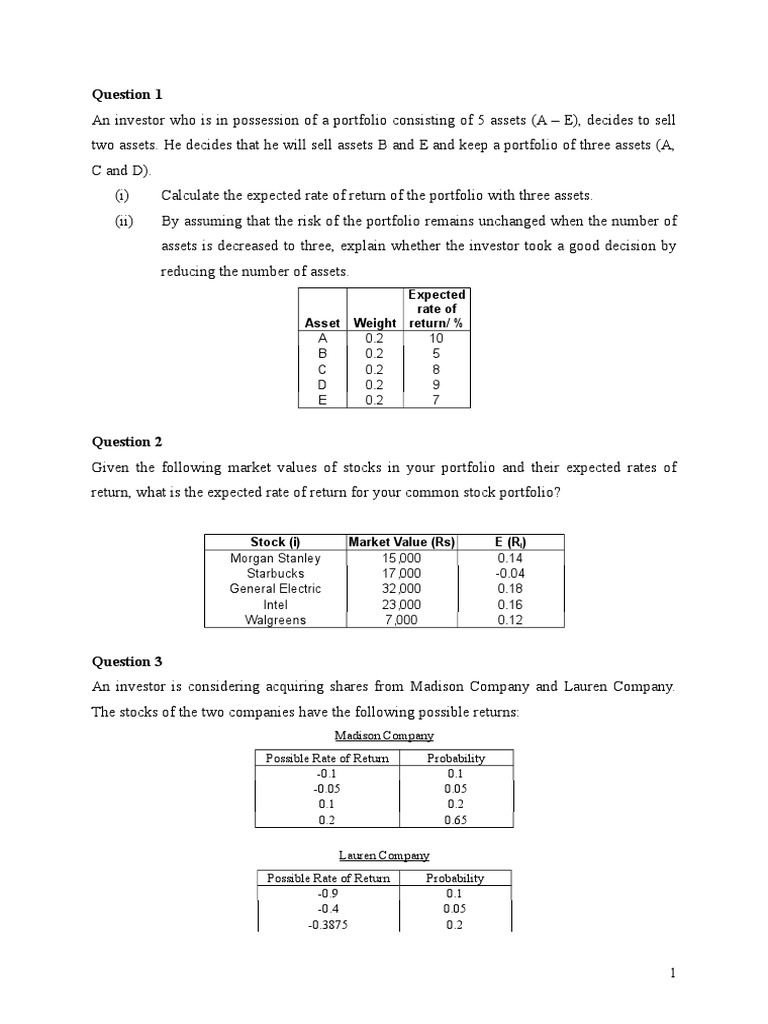 **Question 1**

An investor who is in possession of a portfolio consisting of 5 assets (A – E), decides to sell two assets. He decides that he will sell assets B and E and keep a portfolio of three assets (A, C and D).

(i) Calculate the expected rate of return of the portfolio with three assets.

(ii) By assuming that the risk of the portfolio remains unchanged when the number of assets is decreased to three, explain whether the investor took a good decision by reducing the number of assets.

| Asset | Weight | Expected rate of return/ % |
|---|---|---|
| A | 0.2 | 10 |
| B | 0.2 | 5 |
| C | 0.2 | 8 |
| D | 0.2 | 9 |
| E | 0.2 | 7 |

**Question 2**

Given the following market values of stocks in your portfolio and their expected rates of return, what is the expected rate of return for your common stock portfolio?

| Stock (i) | Market Value (Rs) | E ($R_i$) |
|---|---|---|
| Morgan Stanley | 15,000 | 0.14 |
| Starbucks | 17,000 | -0.04 |
| General Electric | 32,000 | 0.18 |
| Intel | 23,000 | 0.16 |
| Walgreens | 7,000 | 0.12 |

**Question 3**

An investor is considering acquiring shares from Madison Company and Lauren Company. The stocks of the two companies have the following possible returns:

Madison Company

| Possible Rate of Return | Probability |
|---|---|
| -0.1 | 0.1 |
| -0.05 | 0.05 |
| 0.1 | 0.2 |
| 0.2 | 0.65 |

Lauren Company

| Possible Rate of Return | Probability |
|---|---|
| -0.9 | 0.1 |
| -0.4 | 0.05 |
| -0.3875 | 0.2 |

1